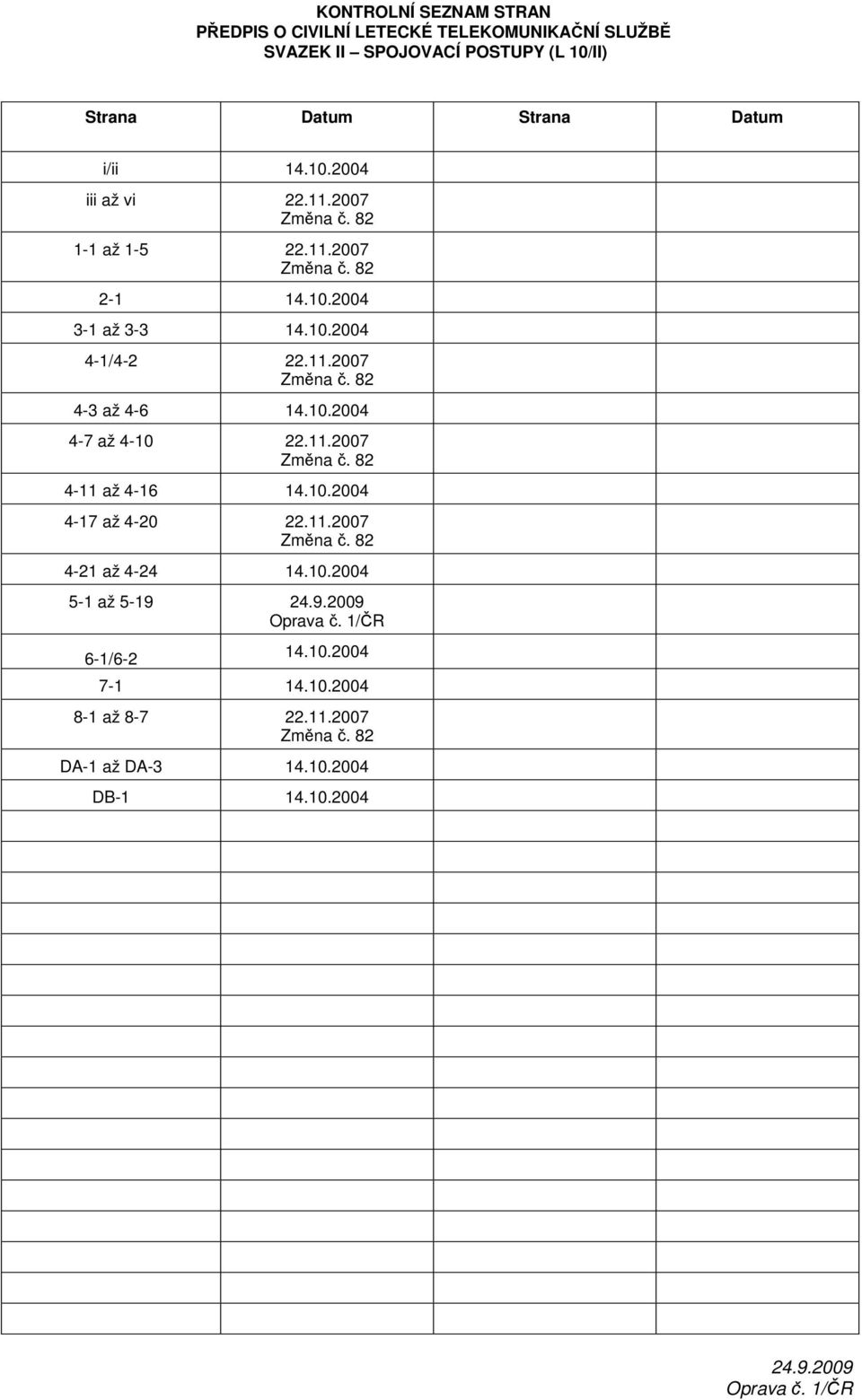 KONTROLNÍ SEZNAM STRAN
PŘEDPIS O CIVILNÍ LETECKÉ TELEKOMUNIKAČNÍ SLUŽBĚ
SVAZEK II – SPOJOVACÍ POSTUPY (L 10/II)

| Strana | Datum | Strana | Datum |
|---|---|---|---|
| i/ii | 14.10.2004 | | |
| iii až vi | 22.11.2007 Změna č. 82 | | |
| 1-1 až 1-5 | 22.11.2007 Změna č. 82 | | |
| 2-1 | 14.10.2004 | | |
| 3-1 až 3-3 | 14.10.2004 | | |
| 4-1/4-2 | 22.11.2007 Změna č. 82 | | |
| 4-3 až 4-6 | 14.10.2004 | | |
| 4-7 až 4-10 | 22.11.2007 Změna č. 82 | | |
| 4-11 až 4-16 | 14.10.2004 | | |
| 4-17 až 4-20 | 22.11.2007 Změna č. 82 | | |
| 4-21 až 4-24 | 14.10.2004 | | |
| 5-1 až 5-19 | 24.9.2009 Oprava č. 1/ČR | | |
| 6-1/6-2 | 14.10.2004 | | |
| 7-1 | 14.10.2004 | | |
| 8-1 až 8-7 | 22.11.2007 Změna č. 82 | | |
| DA-1 až DA-3 | 14.10.2004 | | |
| DB-1 | 14.10.2004 | | |

24.9.2009
Oprava č. 1/ČR